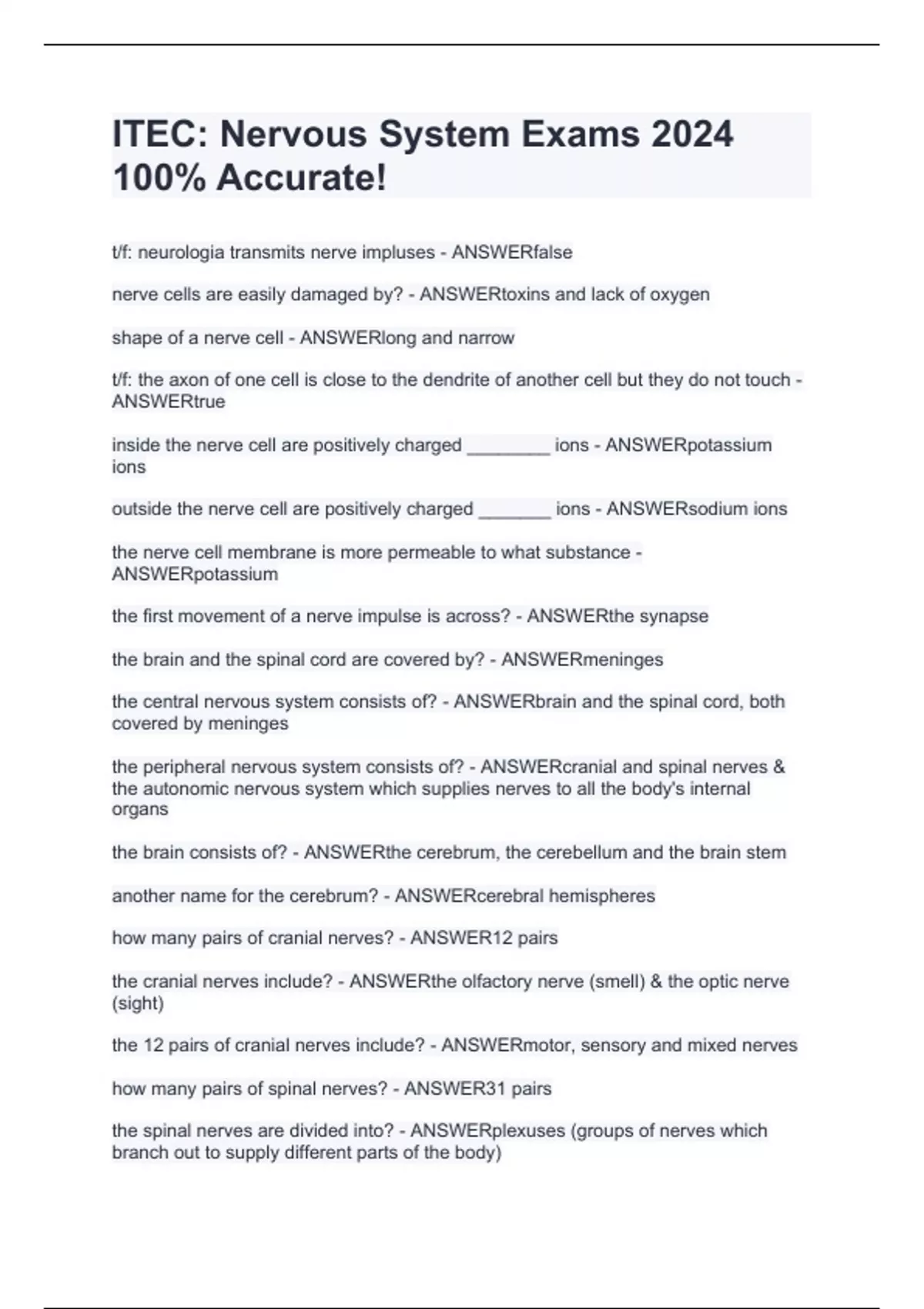 ITEC: Nervous System Exams 2024 100% Accurate!

t/f: neurologia transmits nerve impluses - ANSWERfalse

nerve cells are easily damaged by? - ANSWERtoxins and lack of oxygen

shape of a nerve cell - ANSWERlong and narrow

t/f: the axon of one cell is close to the dendrite of another cell but they do not touch - ANSWERtrue

inside the nerve cell are positively charged ________ ions - ANSWERpotassium ions

outside the nerve cell are positively charged _______ ions - ANSWERsodium ions

the nerve cell membrane is more permeable to what substance - ANSWERpotassium

the first movement of a nerve impulse is across? - ANSWERthe synapse

the brain and the spinal cord are covered by? - ANSWERmeninges

the central nervous system consists of? - ANSWERbrain and the spinal cord, both covered by meninges

the peripheral nervous system consists of? - ANSWERcranial and spinal nerves & the autonomic nervous system which supplies nerves to all the body's internal organs

the brain consists of? - ANSWERthe cerebrum, the cerebellum and the brain stem

another name for the cerebrum? - ANSWERcerebral hemispheres

how many pairs of cranial nerves? - ANSWER12 pairs

the cranial nerves include? - ANSWERthe olfactory nerve (smell) & the optic nerve (sight)

the 12 pairs of cranial nerves include? - ANSWERmotor, sensory and mixed nerves

how many pairs of spinal nerves? - ANSWER31 pairs

the spinal nerves are divided into? - ANSWERplexuses (groups of nerves which branch out to supply different parts of the body)